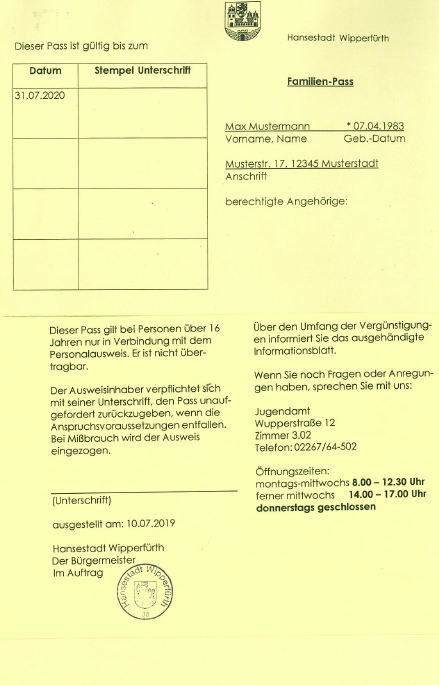 Dieser Pass ist gültig bis zum

| Datum | Stempel Unterschrift |
|---|---|
| 31.07.2020 | |
| | |
| | |
| | |

Hansestadt Wipperfürth

Familien-Pass

Max Mustermann * 07.04.1983
Vorname, Name Geb.-Datum

Musterstr. 17, 12345 Musterstadt
Anschrift

berechtigte Angehörige:

Dieser Pass gilt bei Personen über 16 Jahren nur in Verbindung mit dem Personalausweis. Er ist nicht übertragbar.

Der Ausweisinhaber verpflichtet sich mit seiner Unterschrift, den Pass unaufgefordert zurückzugeben, wenn die Anspruchsvoraussetzungen entfallen. Bei Mißbrauch wird der Ausweis eingezogen.

(Unterschrift)

ausgestellt am: 10.07.2019

Hansestadt Wipperfürth
Der Bürgermeister
Im Auftrag

Hansestadt Wipperfürth
38

Über den Umfang der Vergünstigungen informiert Sie das ausgehändigte Informationsblatt.

Wenn Sie noch Fragen oder Anregungen haben, sprechen Sie mit uns:

Jugendamt
Wupperstraße 12
Zimmer 3.02
Telefon: 02267/64-502

Öffnungszeiten:
montags-mittwochs 8.00 – 12.30 Uhr
ferner mittwochs 14.00 – 17.00 Uhr
donnerstags geschlossen